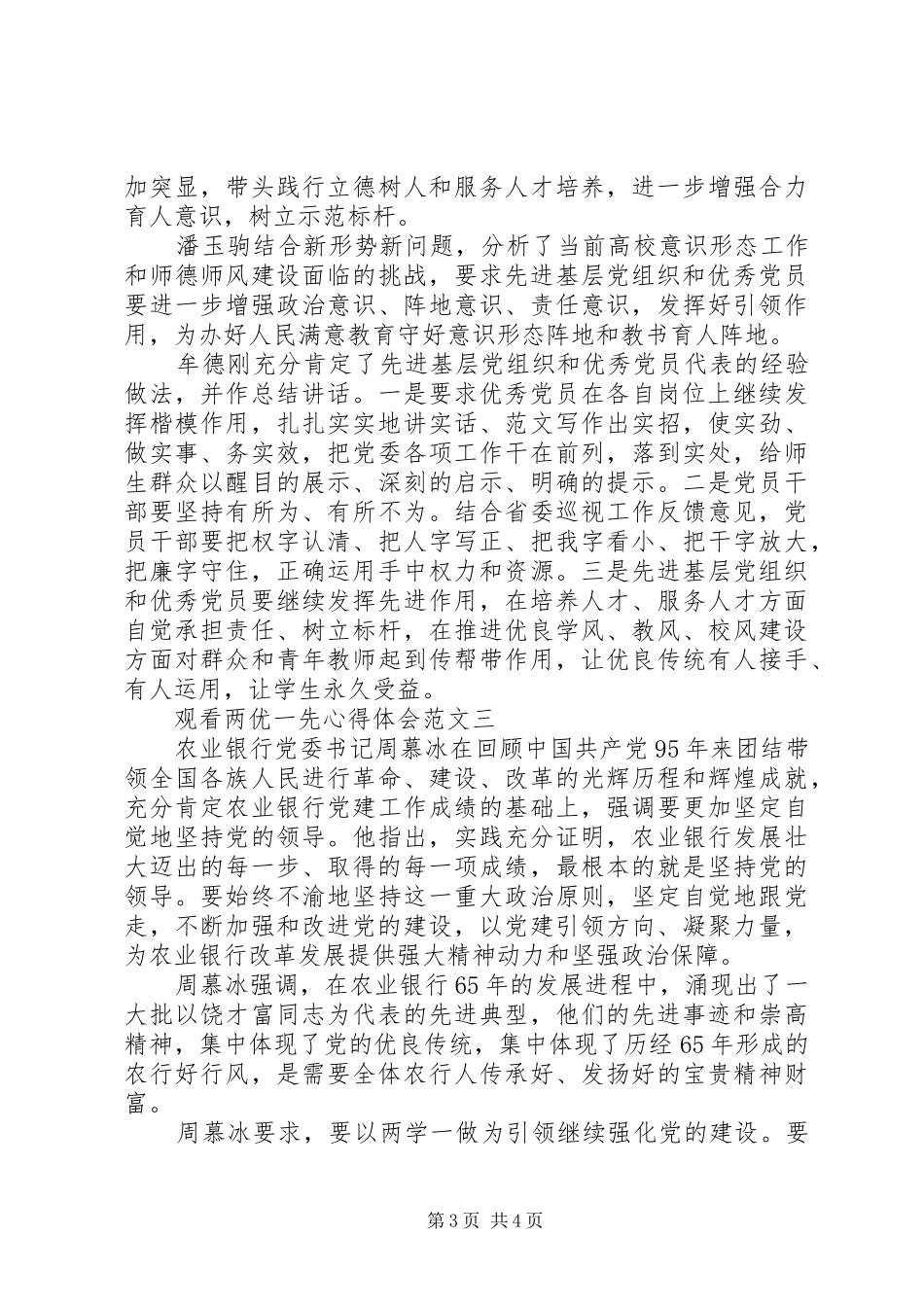 加突显，带头践行立德树人和服务人才培养，进一步增强合力育人意识，树立示范标杆。

潘玉驹结合新形势新问题，分析了当前高校意识形态工作和师德师风建设面临的挑战，要求先进基层党组织和优秀党员要进一步增强政治意识、阵地意识、责任意识，发挥好引领作用，为办好人民满意教育守好意识形态阵地和教书育人阵地。

牟德刚充分肯定了先进基层党组织和优秀党员代表的经验做法，并作总结讲话。一是要求优秀党员在各自岗位上继续发挥楷模作用，扎扎实实地讲实话、范文写作出实招，使实劲、做实事、务实效，把党委各项工作干在前列，落到实处，给师生群众以醒目的展示、深刻的启示、明确的提示。二是党员干部要坚持有所为、有所不为。结合省委巡视工作反馈意见，党员干部要把权字认清、把人字写正、把我字看小、把干字放大，把廉字守住，正确运用手中权力和资源。三是先进基层党组织和优秀党员要继续发挥先进作用，在培养人才、服务人才方面自觉承担责任、树立标杆，在推进优良学风、教风、校风建设方面对群众和青年教师起到传帮带作用，让优良传统有人接手、有人运用，让学生永久受益。

观看两优一先心得体会范文三

农业银行党委书记周慕冰在回顾中国共产党95年来团结带领全国各族人民进行革命、建设、改革的光辉历程和辉煌成就，充分肯定农业银行党建工作成绩的基础上，强调要更加坚定自觉地坚持党的领导。他指出，实践充分证明，农业银行发展壮大迈出的每一步、取得的每一项成绩，最根本的就是坚持党的领导。要始终不渝地坚持这一重大政治原则，坚定自觉地跟党走，不断加强和改进党的建设，以党建引领方向、凝聚力量，为农业银行改革发展提供强大精神动力和坚强政治保障。

周慕冰强调，在农业银行65年的发展进程中，涌现出了一大批以饶才富同志为代表的先进典型，他们的先进事迹和崇高精神，集中体现了党的优良传统，集中体现了历经65年形成的农行好行风，是需要全体农行人传承好、发扬好的宝贵精神财富。

周慕冰要求，要以两学一做为引领继续强化党的建设。要

第3页 共4页